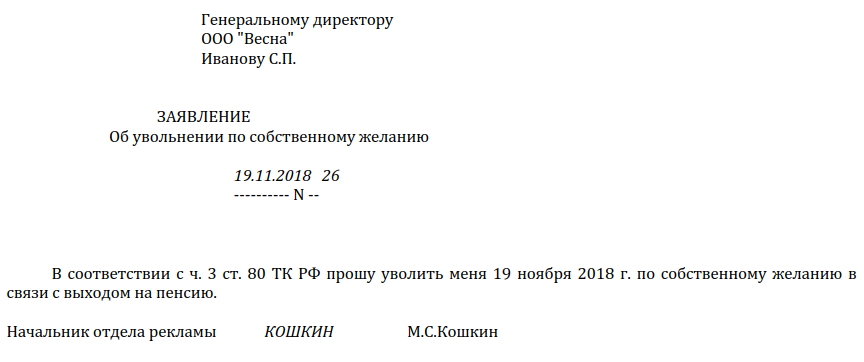 Генеральному директору
ООО "Весна"
Иванову С.П.

ЗАЯВЛЕНИЕ
Об увольнении по собственному желанию

19.11.2018 26
---------- N --

В соответствии с ч. 3 ст. 80 ТК РФ прошу уволить меня 19 ноября 2018 г. по собственному желанию в связи с выходом на пенсию.

Начальник отдела рекламы КОШКИН М.С.Кошкин